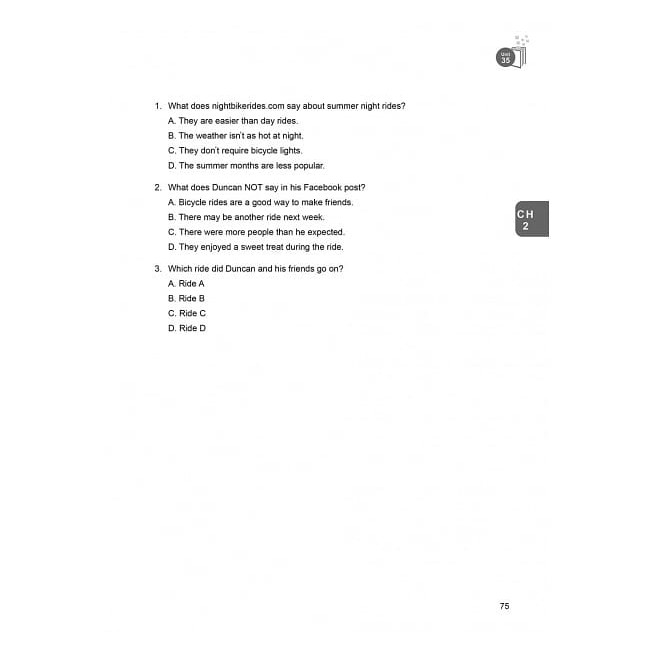 Unit 35

1. What does nightbikerides.com say about summer night rides?
A. They are easier than day rides.
B. The weather isn't as hot at night.
C. They don't require bicycle lights.
D. The summer months are less popular.

2. What does Duncan NOT say in his Facebook post?
A. Bicycle rides are a good way to make friends.
B. There may be another ride next week.
C. There were more people than he expected.
D. They enjoyed a sweet treat during the ride.

CH 2

3. Which ride did Duncan and his friends go on?
A. Ride A
B. Ride B
C. Ride C
D. Ride D

75